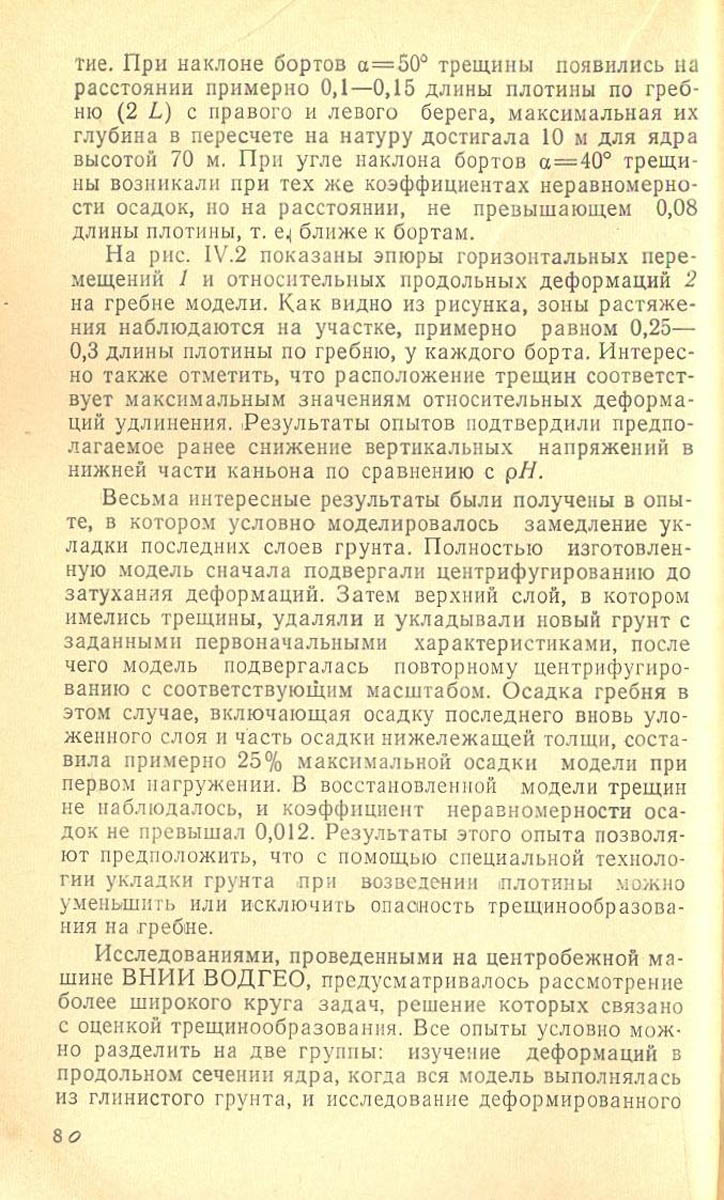 тие. При наклоне бортов $\alpha=50°$ трещины появились на расстоянии примерно 0,1—0,15 длины плотины по гребню ($2L$) с правого и левого берега, максимальная их глубина в пересчете на натуру достигала 10 м для ядра высотой 70 м. При угле наклона бортов $\alpha=40°$ трещины возникали при тех же коэффициентах неравномерности осадок, но на расстоянии, не превышающем 0,08 длины плотины, т. е. ближе к бортам.

На рис. IV.2 показаны эпюры горизонтальных перемещений 1 и относительных продольных деформаций 2 на гребне модели. Как видно из рисунка, зоны растяжения наблюдаются на участке, примерно равном 0,25—0,3 длины плотины по гребню, у каждого борта. Интересно также отметить, что расположение трещин соответствует максимальным значениям относительных деформаций удлинения. Результаты опытов подтвердили предполагаемое ранее снижение вертикальных напряжений в нижней части каньона по сравнению с $\rho H$.

Весьма интересные результаты были получены в опыте, в котором условно моделировалось замедление укладки последних слоев грунта. Полностью изготовленную модель сначала подвергали центрифугированию до затухания деформаций. Затем верхний слой, в котором имелись трещины, удаляли и укладывали новый грунт с заданными первоначальными характеристиками, после чего модель подвергалась повторному центрифугированию с соответствующим масштабом. Осадка гребня в этом случае, включающая осадку последнего вновь уложенного слоя и часть осадки нижележащей толщи, составила примерно 25% максимальной осадки модели при первом нагружении. В восстановленной модели трещин не наблюдалось, и коэффициент неравномерности осадок не превышал 0,012. Результаты этого опыта позволяют предположить, что с помощью специальной технологии укладки грунта при возведении плотины можно уменьшить или исключить опасность трещинообразования на гребне.

Исследованиями, проведенными на центробежной машине ВНИИ ВОДГЕО, предусматривалось рассмотрение более широкого круга задач, решение которых связано с оценкой трещинообразования. Все опыты условно можно разделить на две группы: изучение деформаций в продольном сечении ядра, когда вся модель выполнялась из глинистого грунта, и исследование деформированного

80